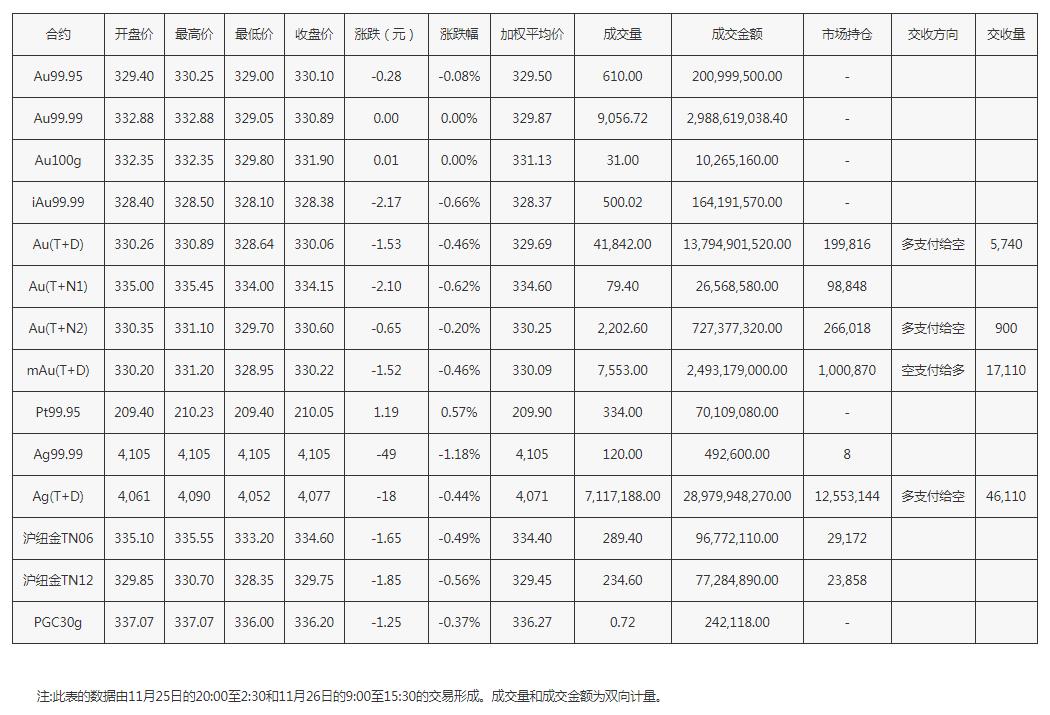 | 合约 | 开盘价 | 最高价 | 最低价 | 收盘价 | 涨跌（元） | 涨跌幅 | 加权平均价 | 成交量 | 成交金额 | 市场持仓 | 交收方向 | 交收量 |
|---|---|---|---|---|---|---|---|---|---|---|---|---|
| Au99.95 | 329.40 | 330.25 | 329.00 | 330.10 | -0.28 | -0.08% | 329.50 | 610.00 | 200,999,500.00 | - | | |
| Au99.99 | 332.88 | 332.88 | 329.05 | 330.89 | 0.00 | 0.00% | 329.87 | 9,056.72 | 2,988,619,038.40 | - | | |
| Au100g | 332.35 | 332.35 | 329.80 | 331.90 | 0.01 | 0.00% | 331.13 | 31.00 | 10,265,160.00 | - | | |
| iAu99.99 | 328.40 | 328.50 | 328.10 | 328.38 | -2.17 | -0.66% | 328.37 | 500.02 | 164,191,570.00 | - | | |
| Au(T+D) | 330.26 | 330.89 | 328.64 | 330.06 | -1.53 | -0.46% | 329.69 | 41,842.00 | 13,794,901,520.00 | 199,816 | 多支付给空 | 5,740 |
| Au(T+N1) | 335.00 | 335.45 | 334.00 | 334.15 | -2.10 | -0.62% | 334.60 | 79.40 | 26,568,580.00 | 98,848 | | |
| Au(T+N2) | 330.35 | 331.10 | 329.70 | 330.60 | -0.65 | -0.20% | 330.25 | 2,202.60 | 727,377,320.00 | 266,018 | 多支付给空 | 900 |
| mAu(T+D) | 330.20 | 331.20 | 328.95 | 330.22 | -1.52 | -0.46% | 330.09 | 7,553.00 | 2,493,179,000.00 | 1,000,870 | 空支付给多 | 17,110 |
| Pt99.95 | 209.40 | 210.23 | 209.40 | 210.05 | 1.19 | 0.57% | 209.90 | 334.00 | 70,109,080.00 | - | | |
| Ag99.99 | 4,105 | 4,105 | 4,105 | 4,105 | -49 | -1.18% | 4,105 | 120.00 | 492,600.00 | 8 | | |
| Ag(T+D) | 4,061 | 4,090 | 4,052 | 4,077 | -18 | -0.44% | 4,071 | 7,117,188.00 | 28,979,948,270.00 | 12,553,144 | 多支付给空 | 46,110 |
| 沪纽金TN06 | 335.10 | 335.55 | 333.20 | 334.60 | -1.65 | -0.49% | 334.40 | 289.40 | 96,772,110.00 | 29,172 | | |
| 沪纽金TN12 | 329.85 | 330.70 | 328.35 | 329.75 | -1.85 | -0.56% | 329.45 | 234.60 | 77,284,890.00 | 23,858 | | |
| PGC30g | 337.07 | 337.07 | 336.00 | 336.20 | -1.25 | -0.37% | 336.27 | 0.72 | 242,118.00 | - | | |

注:此表的数据由11月25日的20:00至2:30和11月26日的9:00至15:30的交易形成。成交量和成交金额为双向计量。